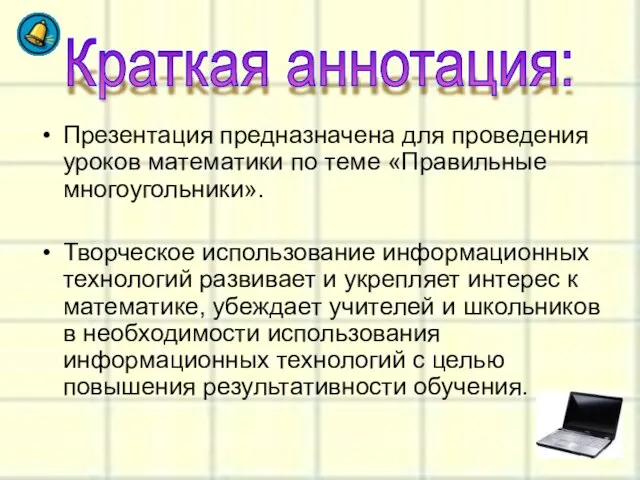 Краткая аннотация:

• Презентация предназначена для проведения уроков математики по теме «Правильные многоугольники».

• Творческое использование информационных технологий развивает и укрепляет интерес к математике, убеждает учителей и школьников в необходимости использования информационных технологий с целью повышения результативности обучения.